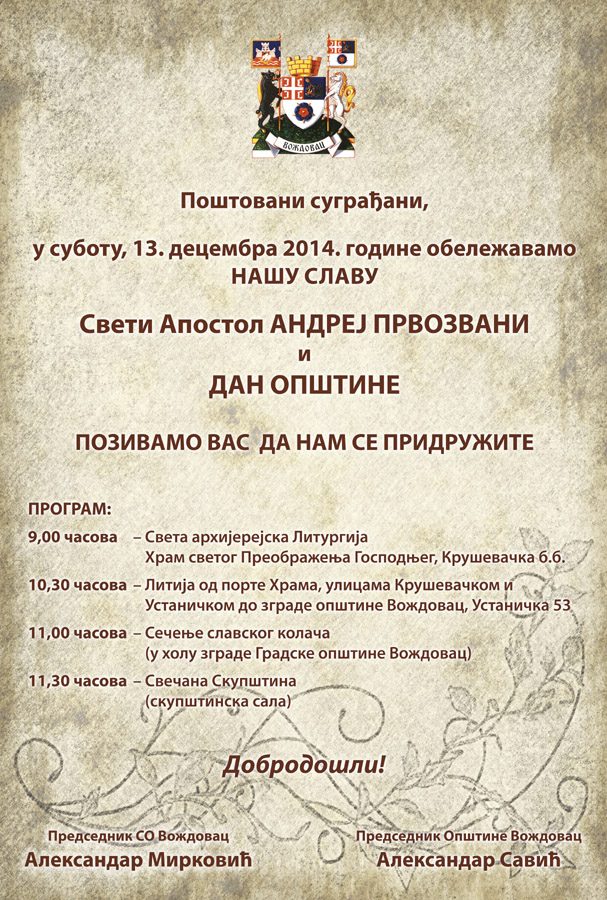 ВОЖДОВАЦ

Поштовани суграђани,

у суботу, 13. децембра 2014. године обележавамо
НАШУ СЛАВУ

Свети Апостол АНДРЕЈ ПРВОЗВАНИ
и
ДАН ОПШТИНЕ

ПОЗИВАМО ВАС ДА НАМ СЕ ПРИДРУЖИТЕ

ПРОГРАМ:

9,00 часова – Света архијерејска Литургија
Храм светог Преображења Господњег, Крушевачка б.б.

10,30 часова – Литија од порте Храма, улицама Крушевачком и Устаничком до зграде општине Вождовац, Устаничка 53

11,00 часова – Сечење славског колача
(у холу зграде Градске општине Вождовац)

11,30 часова – Свечана Скупштина
(скупштинска сала)

Добродошли!

Председник СО Вождовац
Александар Мирковић

Председник Општине Вождовац
Александар Савић